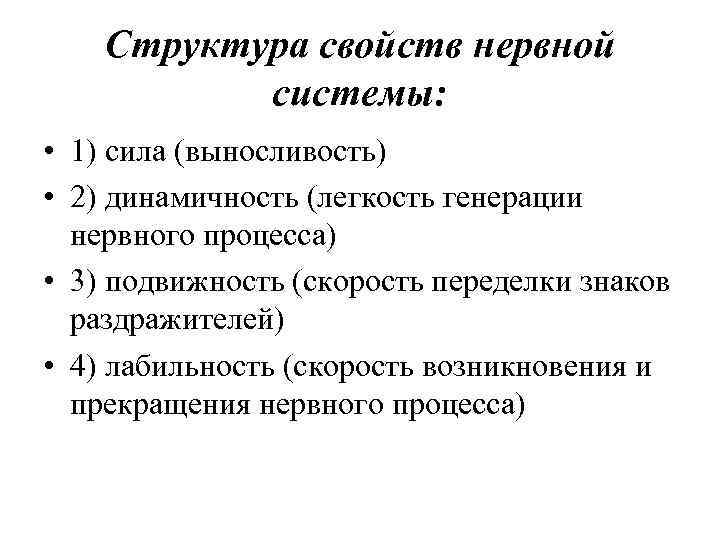 Структура свойств нервной системы:

• 1) сила (выносливость)
• 2) динамичность (легкость генерации нервного процесса)
• 3) подвижность (скорость переделки знаков раздражителей)
• 4) лабильность (скорость возникновения и прекращения нервного процесса)